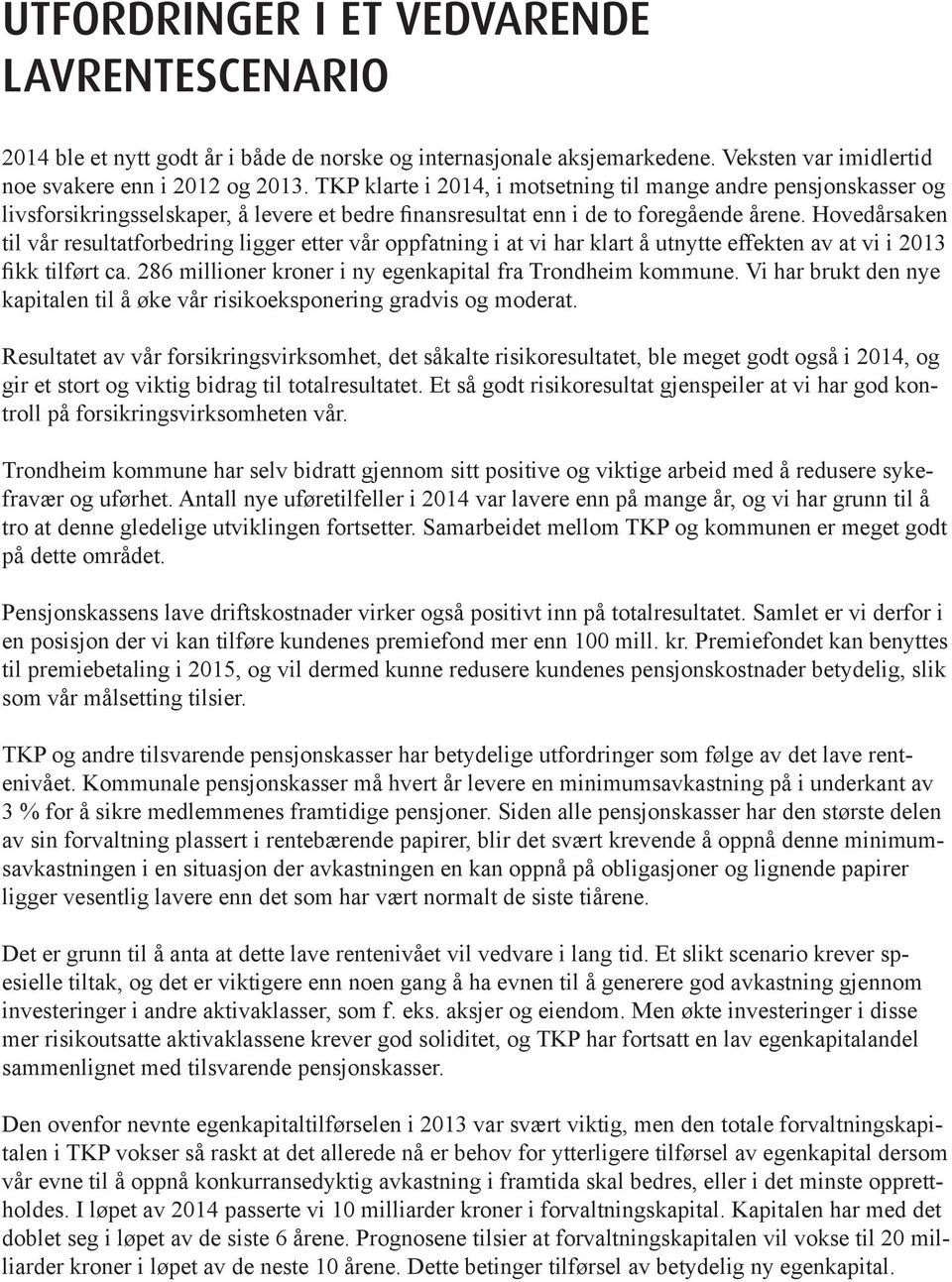 UTFORDRINGER I ET VEDVARENDE LAVRENTESCENARIO

2014 ble et nytt godt år i både de norske og internasjonale aksjemarkedene. Veksten var imidlertid noe svakere enn i 2012 og 2013. TKP klarte i 2014, i motsetning til mange andre pensjonskasser og livsforsikringsselskaper, å levere et bedre finansresultat enn i de to foregående årene. Hovedårsaken til vår resultatforbedring ligger etter vår oppfatning i at vi har klart å utnytte effekten av at vi i 2013 fikk tilført ca. 286 millioner kroner i ny egenkapital fra Trondheim kommune. Vi har brukt den nye kapitalen til å øke vår risikoeksponering gradvis og moderat.

Resultatet av vår forsikringsvirksomhet, det såkalte risikoresultatet, ble meget godt også i 2014, og gir et stort og viktig bidrag til totalresultatet. Et så godt risikoresultat gjenspeiler at vi har god kontroll på forsikringsvirksomheten vår.

Trondheim kommune har selv bidratt gjennom sitt positive og viktige arbeid med å redusere sykefravær og uførhet. Antall nye uføretilfeller i 2014 var lavere enn på mange år, og vi har grunn til å tro at denne gledelige utviklingen fortsetter. Samarbeidet mellom TKP og kommunen er meget godt på dette området.

Pensjonskassens lave driftskostnader virker også positivt inn på totalresultatet. Samlet er vi derfor i en posisjon der vi kan tilføre kundenes premiefond mer enn 100 mill. kr. Premiefondet kan benyttes til premiebetaling i 2015, og vil dermed kunne redusere kundenes pensjonskostnader betydelig, slik som vår målsetting tilsier.

TKP og andre tilsvarende pensjonskasser har betydelige utfordringer som følge av det lave rentenivået. Kommunale pensjonskasser må hvert år levere en minimumsavkastning på i underkant av 3 % for å sikre medlemmenes framtidige pensjoner. Siden alle pensjonskasser har den største delen av sin forvaltning plassert i rentebærende papirer, blir det svært krevende å oppnå denne minimumsavkastningen i en situasjon der avkastningen en kan oppnå på obligasjoner og lignende papirer ligger vesentlig lavere enn det som har vært normalt de siste tiårene.

Det er grunn til å anta at dette lave rentenivået vil vedvare i lang tid. Et slikt scenario krever spesielle tiltak, og det er viktigere enn noen gang å ha evnen til å generere god avkastning gjennom investeringer i andre aktivaklasser, som f. eks. aksjer og eiendom. Men økte investeringer i disse mer risikoutsatte aktivaklassene krever god soliditet, og TKP har fortsatt en lav egenkapitalandel sammenlignet med tilsvarende pensjonskasser.

Den ovenfor nevnte egenkapitaltilførselen i 2013 var svært viktig, men den totale forvaltningskapitalen i TKP vokser så raskt at det allerede nå er behov for ytterligere tilførsel av egenkapital dersom vår evne til å oppnå konkurransedyktig avkastning i framtida skal bedres, eller i det minste opprettholdes. I løpet av 2014 passerte vi 10 milliarder kroner i forvaltningskapital. Kapitalen har med det doblet seg i løpet av de siste 6 årene. Prognosene tilsier at forvaltningskapitalen vil vokse til 20 milliarder kroner i løpet av de neste 10 årene. Dette betinger tilførsel av betydelig ny egenkapital.